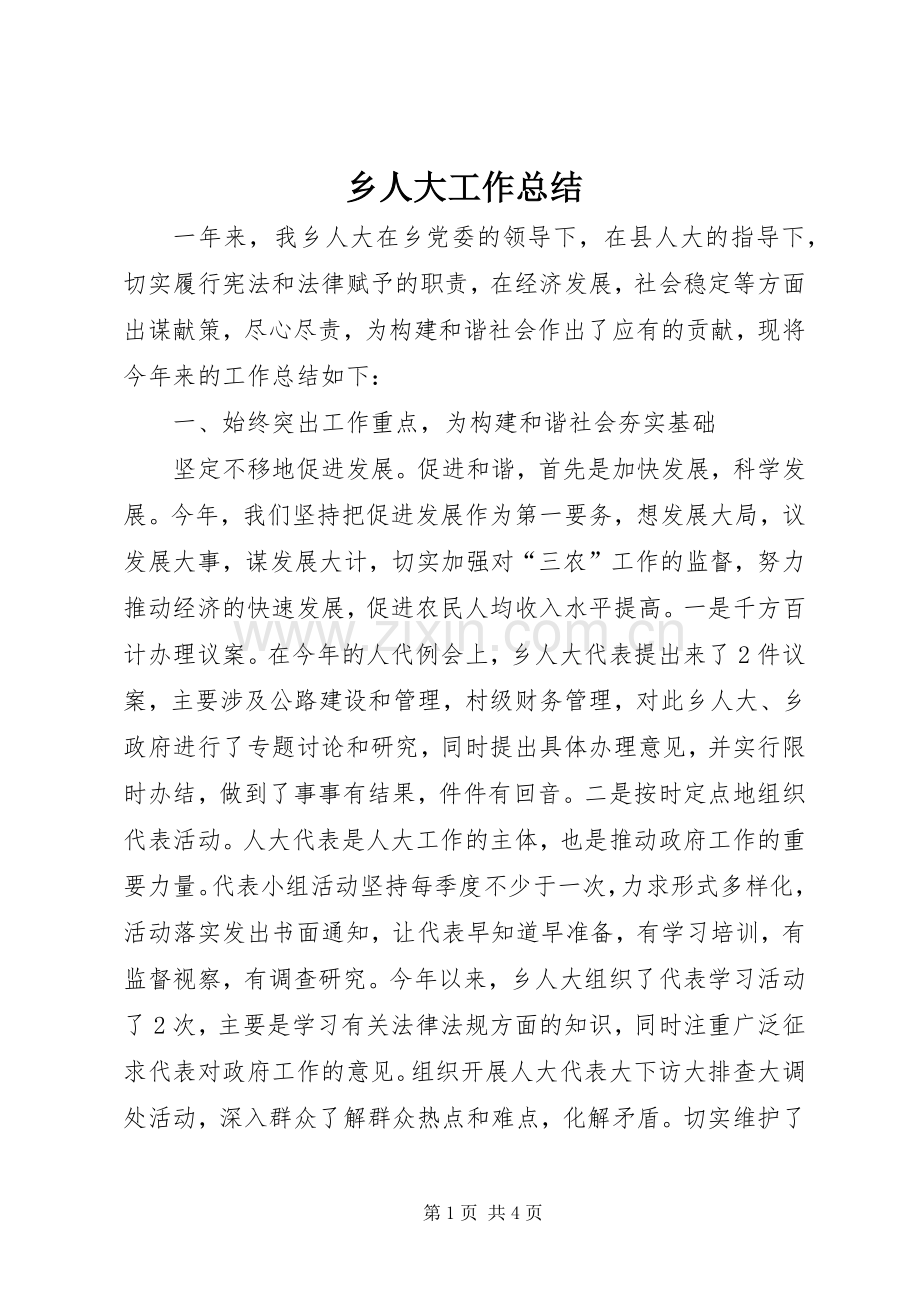 乡人大工作总结

一年来，我乡人大在乡党委的领导下，在县人大的指导下，切实履行宪法和法律赋予的职责，在经济发展，社会稳定等方面出谋献策，尽心尽责，为构建和谐社会作出了应有的贡献，现将今年来的工作总结如下：

一、始终突出工作重点，为构建和谐社会夯实基础

坚定不移地促进发展。促进和谐，首先是加快发展，科学发展。今年，我们坚持把促进发展作为第一要务，想发展大局，议发展大事，谋发展大计，切实加强对“三农”工作的监督，努力推动经济的快速发展，促进农民人均收入水平提高。一是千方百计办理议案。在今年的人代例会上，乡人大代表提出来了2件议案，主要涉及公路建设和管理，村级财务管理，对此乡人大、乡政府进行了专题讨论和研究，同时提出具体办理意见，并实行限时办结，做到了事事有结果，件件有回音。二是按时定点地组织代表活动。人大代表是人大工作的主体，也是推动政府工作的重要力量。代表小组活动坚持每季度不少于一次，力求形式多样化，活动落实发出书面通知，让代表早知道早准备，有学习培训，有监督视察，有调查研究。今年以来，乡人大组织了代表学习活动了2次，主要是学习有关法律法规方面的知识，同时注重广泛征求代表对政府工作的意见。组织开展人大代表大下访大排查大调处活动，深入群众了解群众热点和难点，化解矛盾。切实维护了

第1页 共4页

www.zixin.com.cn